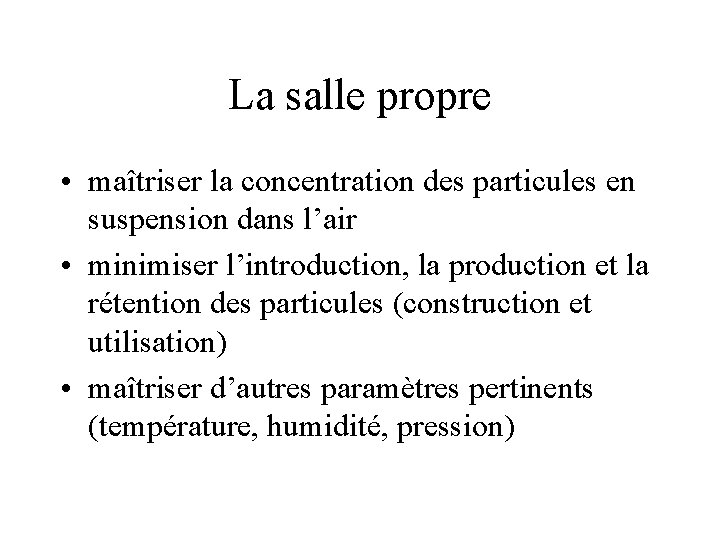 La salle propre

• maîtriser la concentration des particules en suspension dans l'air
• minimiser l'introduction, la production et la rétention des particules (construction et utilisation)
• maîtriser d'autres paramètres pertinents (température, humidité, pression)